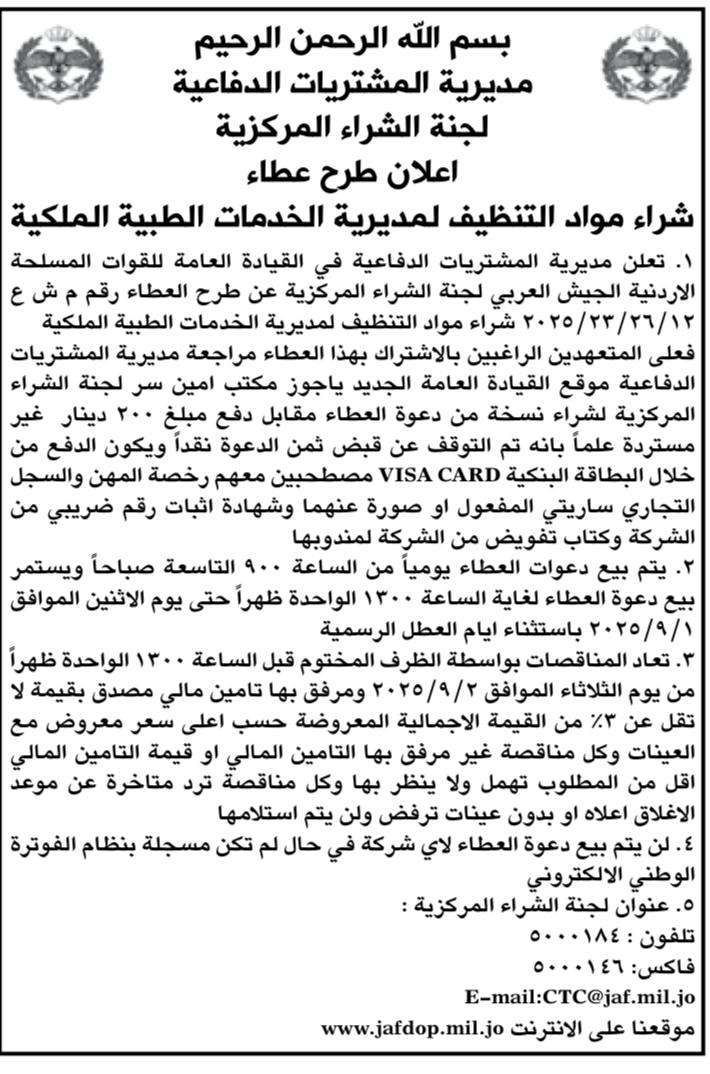 بسم الله الرحمن الرحيم
مديرية المشتريات الدفاعية
لجنة الشراء المركزية
اعلان طرح عطاء
شراء مواد التنظيف لمديرية الخدمات الطبية الملكية

١. تعلن مديرية المشتريات الدفاعية في القيادة العامة للقوات المسلحة الاردنية الجيش العربي لجنة الشراء المركزية عن طرح العطاء رقم م ش ع ٢٠٢٥/٢٣/٢٦/١٢ شراء مواد التنظيف لمديرية الخدمات الطبية الملكية فعلى المتعهدين الراغبين بالاشتراك بهذا العطاء مراجعة مديرية المشتريات الدفاعية موقع القيادة العامة الجديد ياجوز مكتب امين سر لجنة الشراء المركزية لشراء نسخة من دعوة العطاء مقابل دفع مبلغ ٢٠٠ دينار غير مستردة علماً بانه تم التوقف عن قبض ثمن الدعوة نقداً ويكون الدفع من خلال البطاقة البنكية VISA CARD مصطحبين معهم رخصة المهن والسجل التجاري ساريتي المفعول او صورة عنهما وشهادة اثبات رقم ضريبي من الشركة وكتاب تفويض من الشركة لمندوبها

٢. يتم بيع دعوات العطاء يومياً من الساعة ٩٠٠ التاسعة صباحاً ويستمر بيع دعوة العطاء لغاية الساعة ١٣٠٠ الواحدة ظهراً حتى يوم الاثنين الموافق ٢٠٢٥/٩/١ باستثناء ايام العطل الرسمية

٣. تعاد المناقصات بواسطة الظرف المختوم قبل الساعة ١٣٠٠ الواحدة ظهراً من يوم الثلاثاء الموافق ٢٠٢٥/٩/٢ ومرفق بها تامين مالي مصدق بقيمة لا تقل عن ٣٪ من القيمة الاجمالية المعروضة حسب اعلى سعر معروض مع العينات وكل مناقصة غير مرفق بها التامين المالي او قيمة التامين المالي اقل من المطلوب تهمل ولا ينظر بها وكل مناقصة ترد متاخرة عن موعد الاغلاق اعلاه او بدون عينات ترفض ولن يتم استلامها

٤. لن يتم بيع دعوة العطاء لاي شركة في حال لم تكن مسجلة بنظام الفوترة الوطني الالكتروني

٥. عنوان لجنة الشراء المركزية :
تلفون : ٥٠٠٠١٨٤
فاكس: ٥٠٠٠١٤٦
E-mail:CTC@jaf.mil.jo
موقعنا على الانترنت www.jafdop.mil.jo